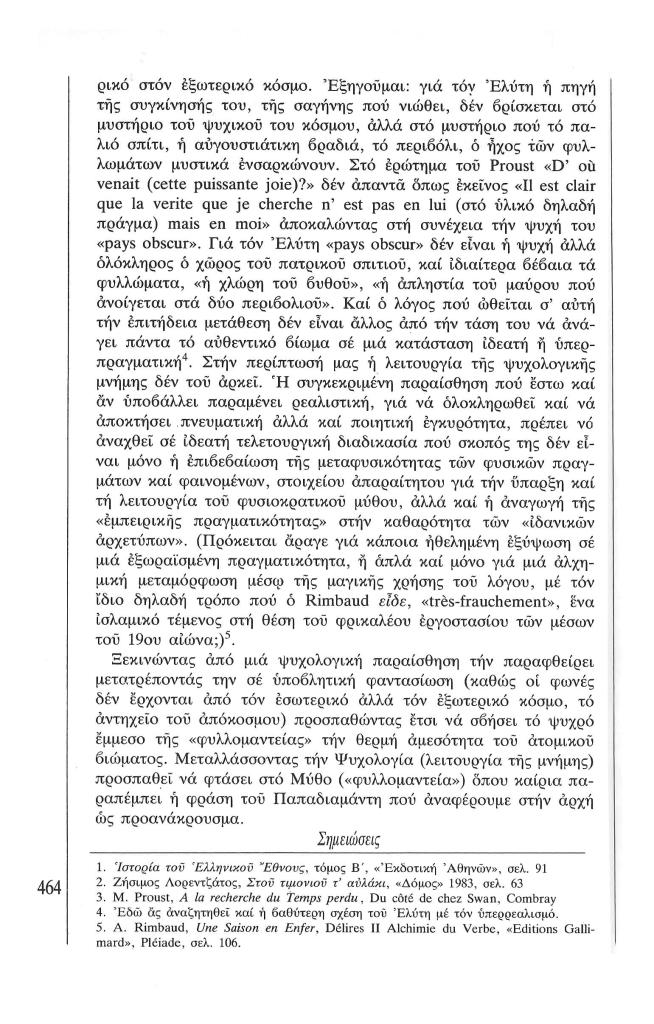 ρικό στόν ἐξωτερικό κόσμο. Ἐξηγοῦμαι: γιά τόν Ἐλύτη ἡ πηγή τῆς συγκίνησής του, τῆς σαγήνης πού νιώθει, δέν βρίσκεται στό μυστήριο τοῦ ψυχικοῦ του κόσμου, ἀλλά στό μυστήριο πού τό παλιό σπίτι, ἡ αὐγουστιάτικη βραδιά, τό περιβόλι, ὁ ἦχος τῶν φυλλωμάτων μυστικά ἐνσαρκώνουν. Στό ἐρώτημα τοῦ Proust «D' où venait (cette puissante joie)?» δέν ἀπαντᾶ ὅπως ἐκεῖνος «Il est clair que la verite que je cherche n' est pas en lui (στό ὑλικό δηλαδή πράγμα) mais en moi» ἀποκαλώντας στή συνέχεια τήν ψυχή του «pays obscur». Γιά τόν Ἐλύτη «pays obscur» δέν εἶναι ἡ ψυχή ἀλλά ὁλόκληρος ὁ χῶρος τοῦ πατρικοῦ σπιτιοῦ, καί ἰδιαίτερα βέβαια τά φυλλώματα, «ἡ χλώρη τοῦ βυθοῦ», «ἡ ἀπληστία τοῦ μαύρου πού ἀνοίγεται στά δύο περιβολιοῦ». Καί ὁ λόγος πού ὠθεῖται σ' αὐτή τήν ἐπιτήδεια μετάθεση δέν εἶναι ἄλλος ἀπό τήν τάση του νά ἀνάγει πάντα τό αὐθεντικό βίωμα σέ μιά κατάσταση ἰδεατή ἤ ὑπερπραγματική$^4$. Στήν περίπτωσή μας ἡ λειτουργία τῆς ψυχολογικῆς μνήμης δέν τοῦ ἀρκεῖ. Ἡ συγκεκριμένη παραίσθηση πού ἔστω καί ἄν ὑποβάλλει παραμένει ρεαλιστική, γιά νά ὁλοκληρωθεῖ καί νά ἀποκτήσει πνευματική ἀλλά καί ποιητική ἐγκυρότητα, πρέπει νό ἀναχθεῖ σέ ἰδεατή τελετουργική διαδικασία πού σκοπός της δέν εἶναι μόνο ἡ ἐπιβεβαίωση τῆς μεταφυσικότητας τῶν φυσικῶν πραγμάτων καί φαινομένων, στοιχείου ἀπαραίτητου γιά τήν ὕπαρξη καί τή λειτουργία τοῦ φυσιοκρατικοῦ μύθου, ἀλλά καί ἡ ἀναγωγή τῆς «ἐμπειρικῆς πραγματικότητας» στήν καθαρότητα τῶν «ἰδανικῶν ἀρχετύπων». (Πρόκειται ἄραγε γιά κάποια ἠθελημένη ἐξύψωση σέ μιά ἐξωραϊσμένη πραγματικότητα, ἤ ἁπλά καί μόνο γιά μιά ἀλχημική μεταμόρφωση μέσῳ τῆς μαγικῆς χρήσης τοῦ λόγου, μέ τόν ἴδιο δηλαδή τρόπο πού ὁ Rimbaud εἶδε, «très-frauchement», ἕνα ἰσλαμικό τέμενος στή θέση τοῦ φρικαλέου ἐργοστασίου τῶν μέσων τοῦ 19ου αἰώνα;)$^5$.

Ξεκινώντας ἀπό μιά ψυχολογική παραίσθηση τήν παραφθείρει μετατρέποντάς την σέ ὑποβλητική φαντασίωση (καθώς οἱ φωνές δέν ἔρχονται ἀπό τόν ἐσωτερικό ἀλλά τόν ἐξωτερικό κόσμο, τό ἀντηχεῖο τοῦ ἀπόκοσμου) προσπαθώντας ἔτσι νά σβήσει τό ψυχρό ἔμμεσο τῆς «φυλλομαντείας» τήν θερμή ἀμεσότητα τοῦ ἀτομικοῦ βιώματος. Μεταλλάσσοντας τήν Ψυχολογία (λειτουργία τῆς μνήμης) προσπαθεῖ νά φτάσει στό Μύθο («φυλλομαντεία») ὅπου καίρια παραπέμπει ἡ φράση τοῦ Παπαδιαμάντη πού ἀναφέρουμε στήν ἀρχή ὡς προανάκρουσμα.

Σημειώσεις

1. Ἱστορία τοῦ Ἑλληνικοῦ Ἔθνους, τόμος Β΄, «Ἐκδοτική Ἀθηνῶν», σελ. 91
2. Ζήσιμος Λορεντζάτος, Στοῦ τιμονιοῦ τ' αὐλάκι, «Δόμος» 1983, σελ. 63
3. M. Proust, A la recherche du Temps perdu, Du côté de chez Swan, Combray
4. Ἐδῶ ἄς ἀναζητηθεῖ καί ἡ βαθύτερη σχέση τοῦ Ἐλύτη μέ τόν ὑπερρεαλισμό.
5. A. Rimbaud, Une Saison en Enfer, Délires II Alchimie du Verbe, «Editions Gallimard», Pléiade, σελ. 106.

464